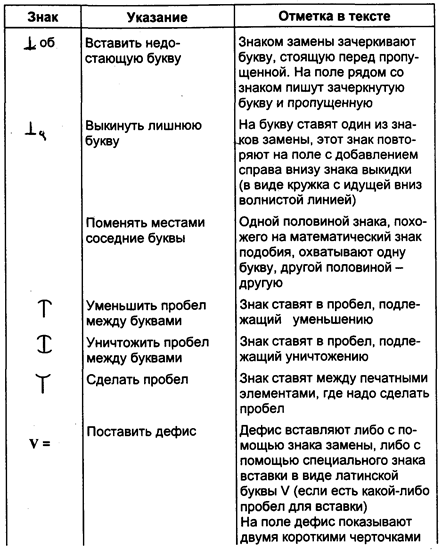 | Знак | Указание | Отметка в тексте |
|---|---|---|
| ⊥ об | Вставить недостающую букву | Знаком замены зачеркивают букву, стоящую перед пропущенной. На поле рядом со знаком пишут зачеркнутую букву и пропущенную |
| ⊥ | Выкинуть лишнюю букву | На букву ставят один из знаков замены, этот знак повторяют на поле с добавлением справа внизу знака выкидки (в виде кружка с идущей вниз волнистой линией) |
| | Поменять местами соседние буквы | Одной половиной знака, похожего на математический знак подобия, охватывают одну букву, другой половиной – другую |
| | Уменьшить пробел между буквами | Знак ставят в пробел, подлежащий уменьшению |
| | Уничтожить пробел между буквами | Знак ставят в пробел, подлежащий уничтожению |
| | Сделать пробел | Знак ставят между печатными элементами, где надо сделать пробел |
| V = | Поставить дефис | Дефис вставляют либо с помощью знака замены, либо с помощью специального знака вставки в виде латинской буквы V (если есть какой-либо пробел для вставки) На поле дефис показывают двумя короткими черточками |